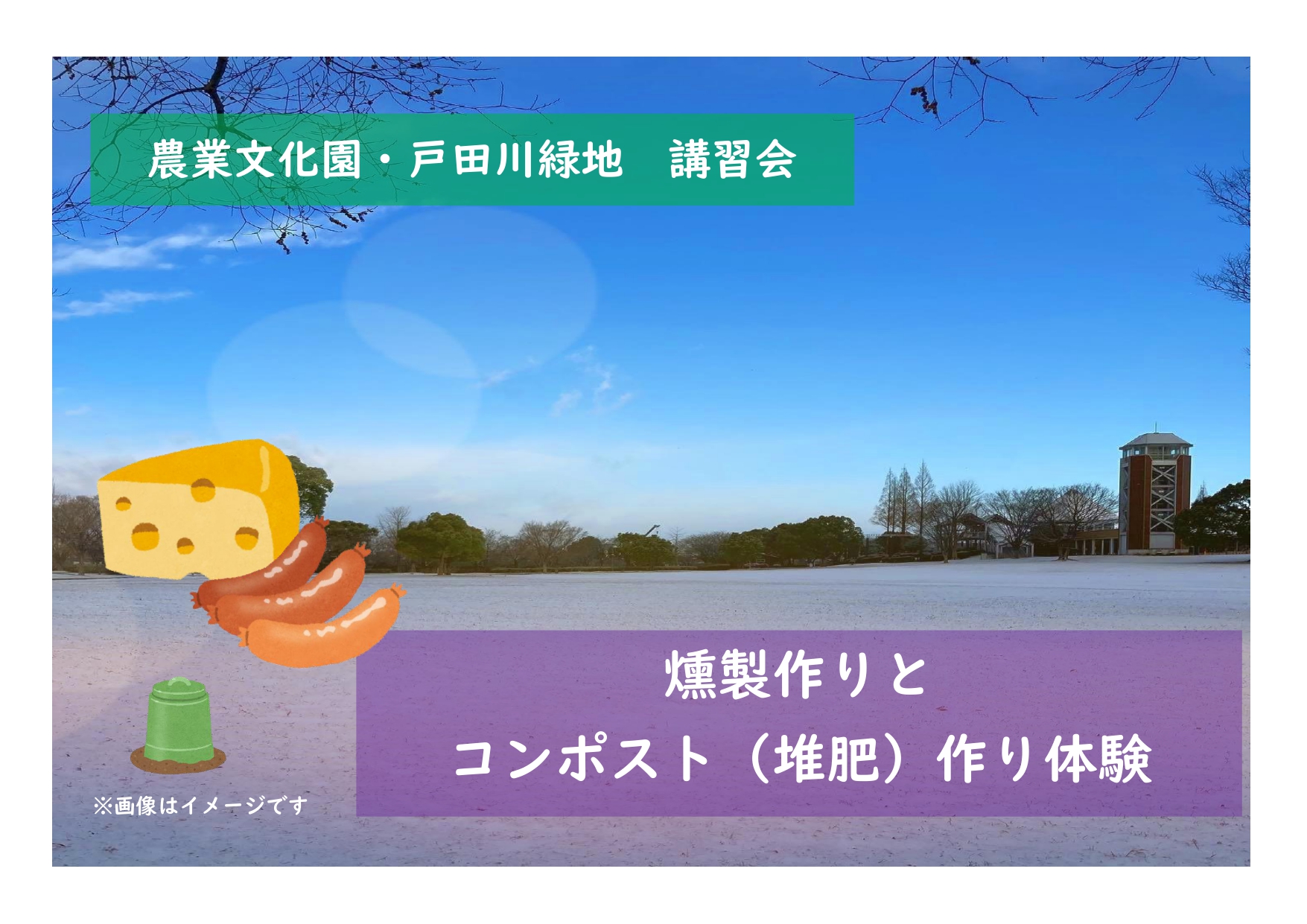 農業文化園・戸田川緑地　講習会

燻製作りと
コンポスト（堆肥）作り体験

※画像はイメージです